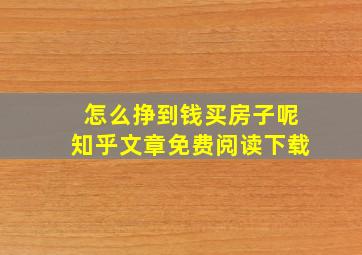 怎么挣到钱买房子呢
知乎文章免费阅读下载